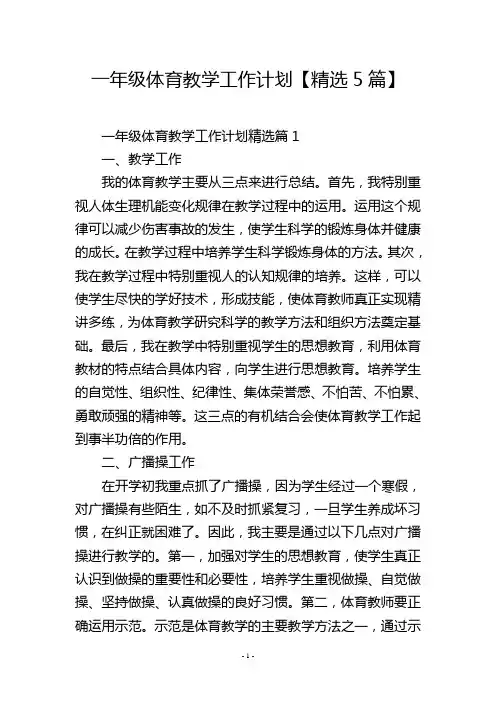 一年级体育教学工作计划【精选 5 篇】

一年级体育教学工作计划精选篇 1

一、教学工作

我的体育教学主要从三点来进行总结。首先，我特别重视人体生理机能变化规律在教学过程中的运用。运用这个规律可以减少伤害事故的发生，使学生科学的锻炼身体并健康的成长。在教学过程中培养学生科学锻炼身体的方法。其次，我在教学过程中特别重视人的认知规律的培养。这样，可以使学生尽快的学好技术，形成技能，使体育教师真正实现精讲多练，为体育教学研究科学的教学方法和组织方法奠定基础。最后，我在教学中特别重视学生的思想教育，利用体育教材的特点结合具体内容，向学生进行思想教育。培养学生的自觉性、组织性、纪律性、集体荣誉感、不怕苦、不怕累、勇敢顽强的精神等。这三点的有机结合会使体育教学工作起到事半功倍的作用。

二、广播操工作

在开学初我重点抓了广播操，因为学生经过一个寒假，对广播操有些陌生，如不及时抓紧复习，一旦学生养成坏习惯，在纠正就困难了。因此，我主要是通过以下几点对广播操进行教学的。第一，加强对学生的思想教育，使学生真正认识到做操的重要性和必要性，培养学生重视做操、自觉做操、坚持做操、认真做操的良好习惯。第二，体育教师要正确运用示范。示范是体育教学的主要教学方法之一，通过示

- 1 -